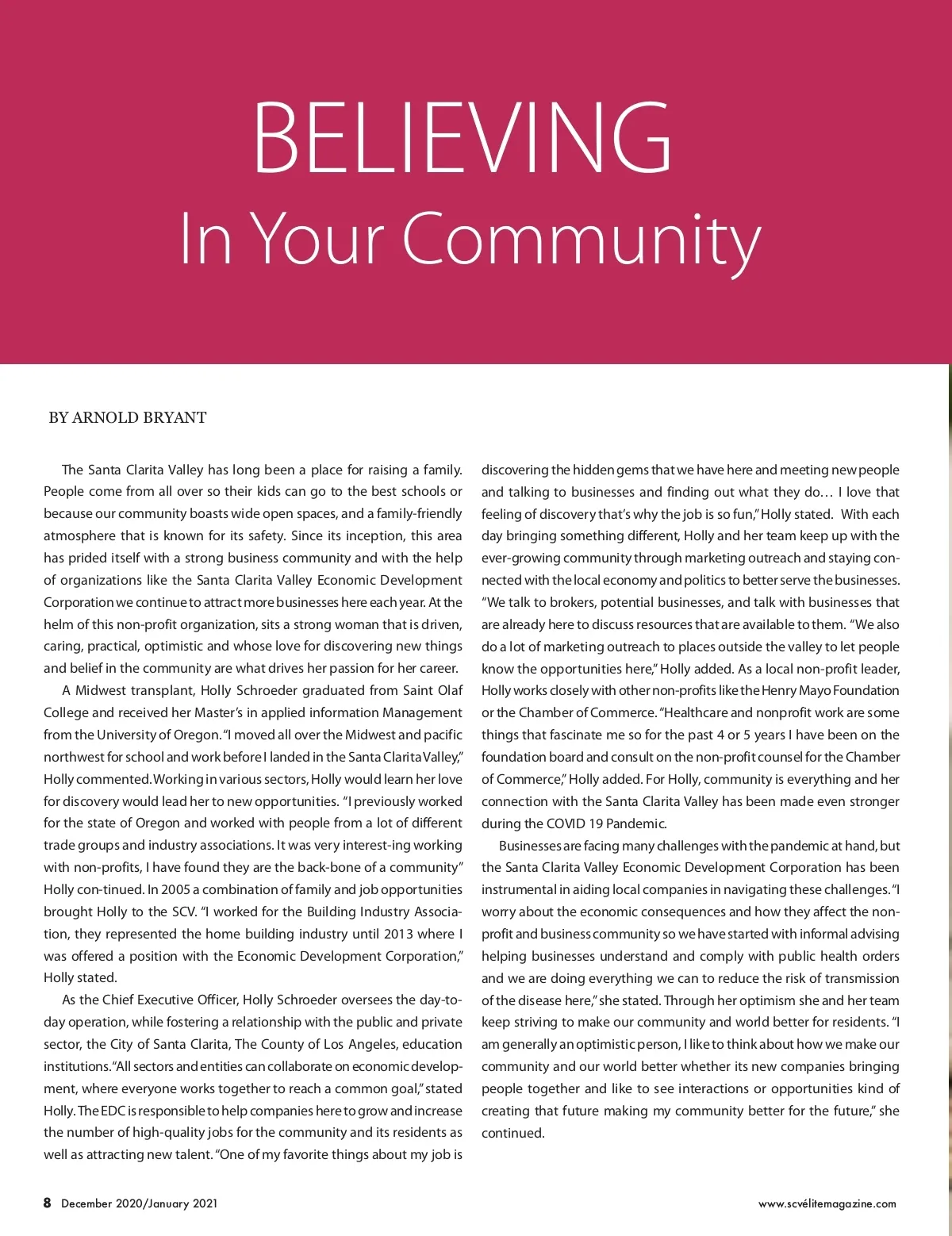 BELIEVING
In Your Community

BY ARNOLD BRYANT

The Santa Clarita Valley has long been a place for raising a family. People come from all over so their kids can go to the best schools or because our community boasts wide open spaces, and a family-friendly atmosphere that is known for its safety. Since its inception, this area has prided itself with a strong business community and with the help of organizations like the Santa Clarita Valley Economic Development Corporation we continue to attract more businesses here each year. At the helm of this non-profit organization, sits a strong woman that is driven, caring, practical, optimistic and whose love for discovering new things and belief in the community are what drives her passion for her career.

A Midwest transplant, Holly Schroeder graduated from Saint Olaf College and received her Master's in applied information Management from the University of Oregon. "I moved all over the Midwest and pacific northwest for school and work before I landed in the Santa Clarita Valley," Holly commented. Working in various sectors, Holly would learn her love for discovery would lead her to new opportunities. "I previously worked for the state of Oregon and worked with people from a lot of different trade groups and industry associations. It was very interest-ing working with non-profits, I have found they are the back-bone of a community" Holly con-tinued. In 2005 a combination of family and job opportunities brought Holly to the SCV. "I worked for the Building Industry Association, they represented the home building industry until 2013 where I was offered a position with the Economic Development Corporation," Holly stated.

As the Chief Executive Officer, Holly Schroeder oversees the day-to-day operation, while fostering a relationship with the public and private sector, the City of Santa Clarita, The County of Los Angeles, education institutions. "All sectors and entities can collaborate on economic development, where everyone works together to reach a common goal," stated Holly. The EDC is responsible to help companies here to grow and increase the number of high-quality jobs for the community and its residents as well as attracting new talent. "One of my favorite things about my job is discovering the hidden gems that we have here and meeting new people and talking to businesses and finding out what they do… I love that feeling of discovery that's why the job is so fun," Holly stated. With each day bringing something different, Holly and her team keep up with the ever-growing community through marketing outreach and staying connected with the local economy and politics to better serve the businesses. "We talk to brokers, potential businesses, and talk with businesses that are already here to discuss resources that are available to them. "We also do a lot of marketing outreach to places outside the valley to let people know the opportunities here," Holly added. As a local non-profit leader, Holly works closely with other non-profits like the Henry Mayo Foundation or the Chamber of Commerce. "Healthcare and nonprofit work are some things that fascinate me so for the past 4 or 5 years I have been on the foundation board and consult on the non-profit counsel for the Chamber of Commerce," Holly added. For Holly, community is everything and her connection with the Santa Clarita Valley has been made even stronger during the COVID 19 Pandemic.

Businesses are facing many challenges with the pandemic at hand, but the Santa Clarita Valley Economic Development Corporation has been instrumental in aiding local companies in navigating these challenges. "I worry about the economic consequences and how they affect the non-profit and business community so we have started with informal advising helping businesses understand and comply with public health orders and we are doing everything we can to reduce the risk of transmission of the disease here," she stated. Through her optimism she and her team keep striving to make our community and world better for residents. "I am generally an optimistic person, I like to think about how we make our community and our world better whether its new companies bringing people together and like to see interactions or opportunities kind of creating that future making my community better for the future," she continued.

8 December 2020/January 2021 www.scvélitemagazine.com